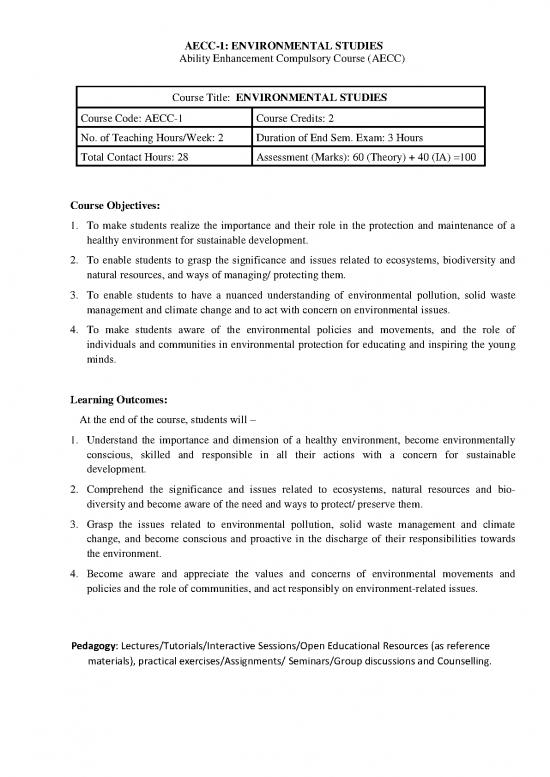 AECC-1: ENVIRONMENTAL STUDIES
Ability Enhancement Compulsory Course (AECC)

| Course Title: ENVIRONMENTAL STUDIES | |
|---|---|
| Course Code: AECC-1 | Course Credits: 2 |
| No. of Teaching Hours/Week: 2 | Duration of End Sem. Exam: 3 Hours |
| Total Contact Hours: 28 | Assessment (Marks): 60 (Theory) + 40 (IA) =100 |

Course Objectives:

1. To make students realize the importance and their role in the protection and maintenance of a healthy environment for sustainable development.
2. To enable students to grasp the significance and issues related to ecosystems, biodiversity and natural resources, and ways of managing/ protecting them.
3. To enable students to have a nuanced understanding of environmental pollution, solid waste management and climate change and to act with concern on environmental issues.
4. To make students aware of the environmental policies and movements, and the role of individuals and communities in environmental protection for educating and inspiring the young minds.

Learning Outcomes:

At the end of the course, students will –

1. Understand the importance and dimension of a healthy environment, become environmentally conscious, skilled and responsible in all their actions with a concern for sustainable development.
2. Comprehend the significance and issues related to ecosystems, natural resources and bio-diversity and become aware of the need and ways to protect/ preserve them.
3. Grasp the issues related to environmental pollution, solid waste management and climate change, and become conscious and proactive in the discharge of their responsibilities towards the environment.
4. Become aware and appreciate the values and concerns of environmental movements and policies and the role of communities, and act responsibly on environment-related issues.

Pedagogy: Lectures/Tutorials/Interactive Sessions/Open Educational Resources (as reference materials), practical exercises/Assignments/ Seminars/Group discussions and Counselling.